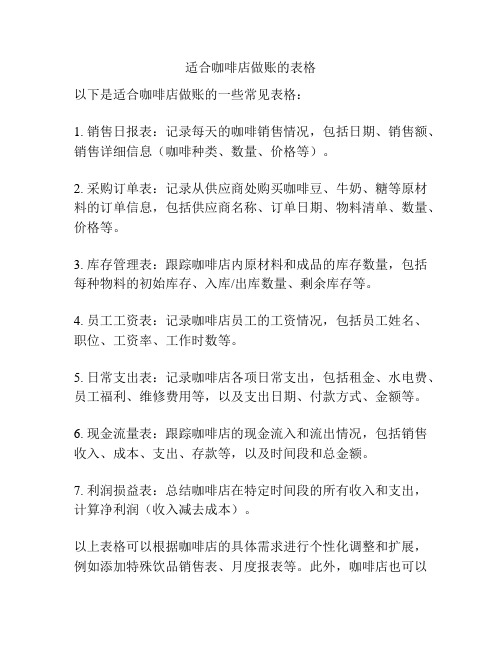 适合咖啡店做账的表格

以下是适合咖啡店做账的一些常见表格：

1. 销售日报表：记录每天的咖啡销售情况，包括日期、销售额、销售详细信息（咖啡种类、数量、价格等）。

2. 采购订单表：记录从供应商处购买咖啡豆、牛奶、糖等原材料的订单信息，包括供应商名称、订单日期、物料清单、数量、价格等。

3. 库存管理表：跟踪咖啡店内原材料和成品的库存数量，包括每种物料的初始库存、入库/出库数量、剩余库存等。

4. 员工工资表：记录咖啡店员工的工资情况，包括员工姓名、职位、工资率、工作时数等。

5. 日常支出表：记录咖啡店各项日常支出，包括租金、水电费、员工福利、维修费用等，以及支出日期、付款方式、金额等。

6. 现金流量表：跟踪咖啡店的现金流入和流出情况，包括销售收入、成本、支出、存款等，以及时间段和总金额。

7. 利润损益表：总结咖啡店在特定时间段的所有收入和支出，计算净利润（收入减去成本）。

以上表格可以根据咖啡店的具体需求进行个性化调整和扩展，例如添加特殊饮品销售表、月度报表等。此外，咖啡店也可以